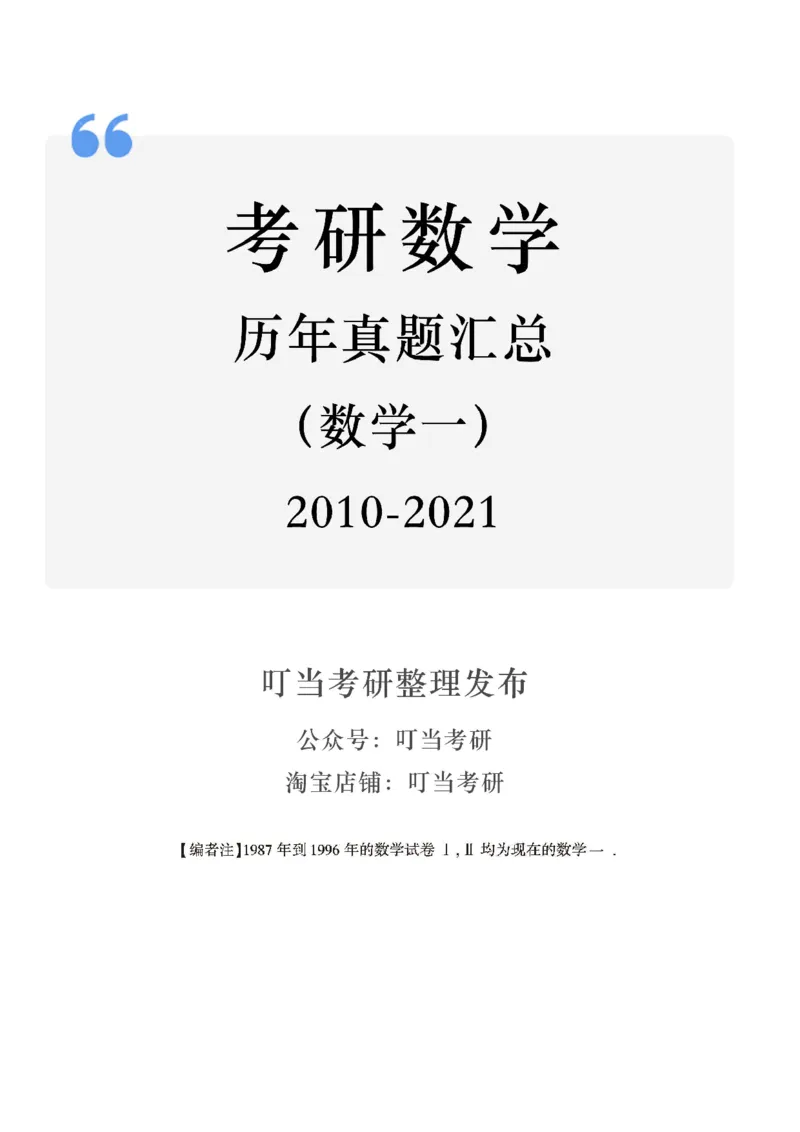 考研数学

历年真题汇总

（数学一）

2010-2021

叮当考研整理发布

公众号：叮当考研

淘宝店铺：叮当考研

【编者注】1987 年到 1996 年的数学试卷 Ⅰ, Ⅱ 均为现在的数学一 .